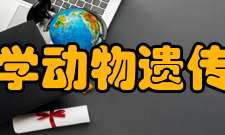 学动物遗传